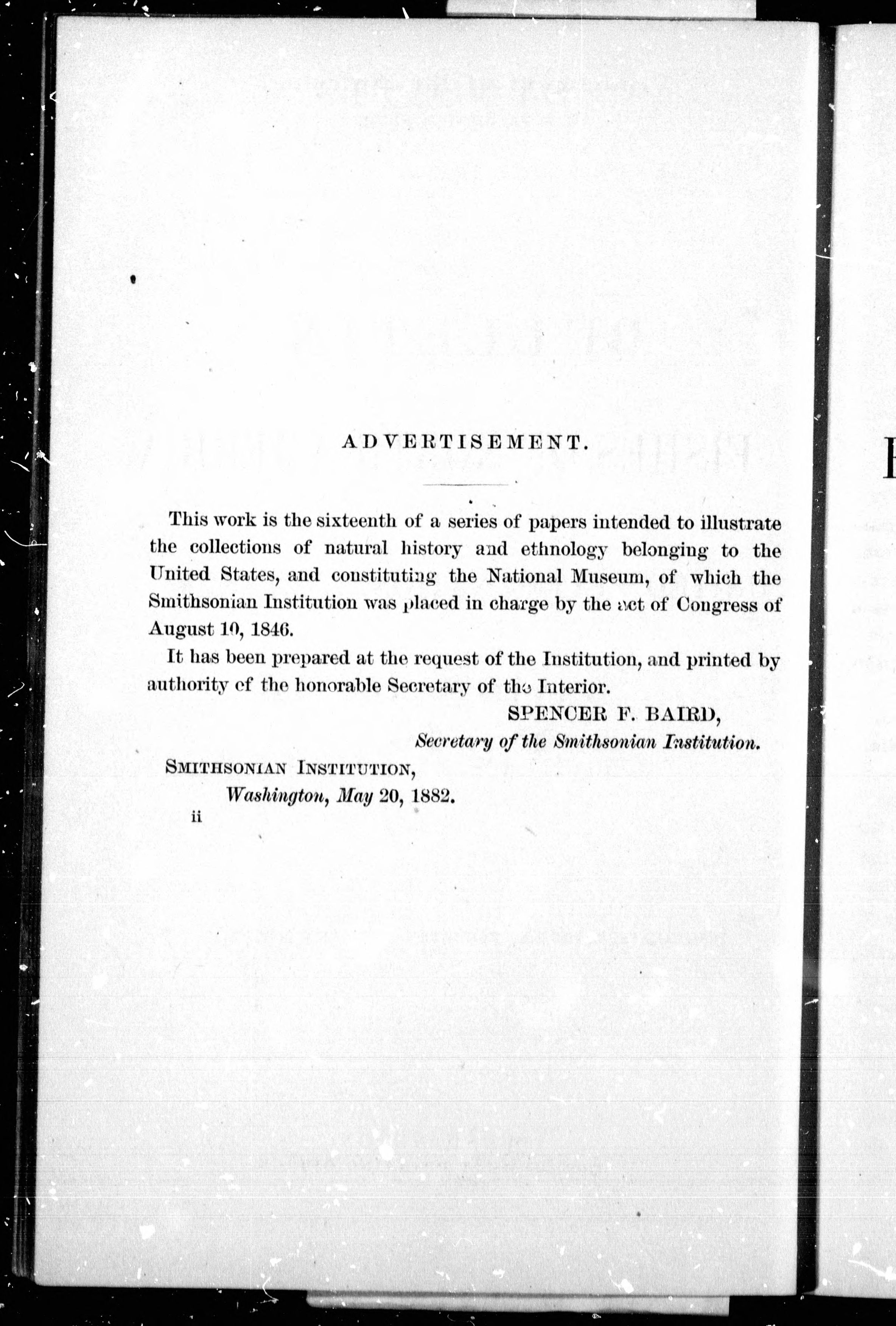 ADVERTISEMENT.

This work is the sixteenth of a series of papers intended to illustrate the collections of natural history and ethnology belonging to the United States, and constituting the National Museum, of which the Smithsonian Institution was placed in charge by the act of Congress of August 10, 1846.

It has been prepared at the request of the Institution, and printed by authority of the honorable Secretary of the Interior.

SPENCER F. BAIRD,
Secretary of the Smithsonian Institution.

SMITHSONIAN INSTITUTION,
Washington, May 20, 1882.

ii